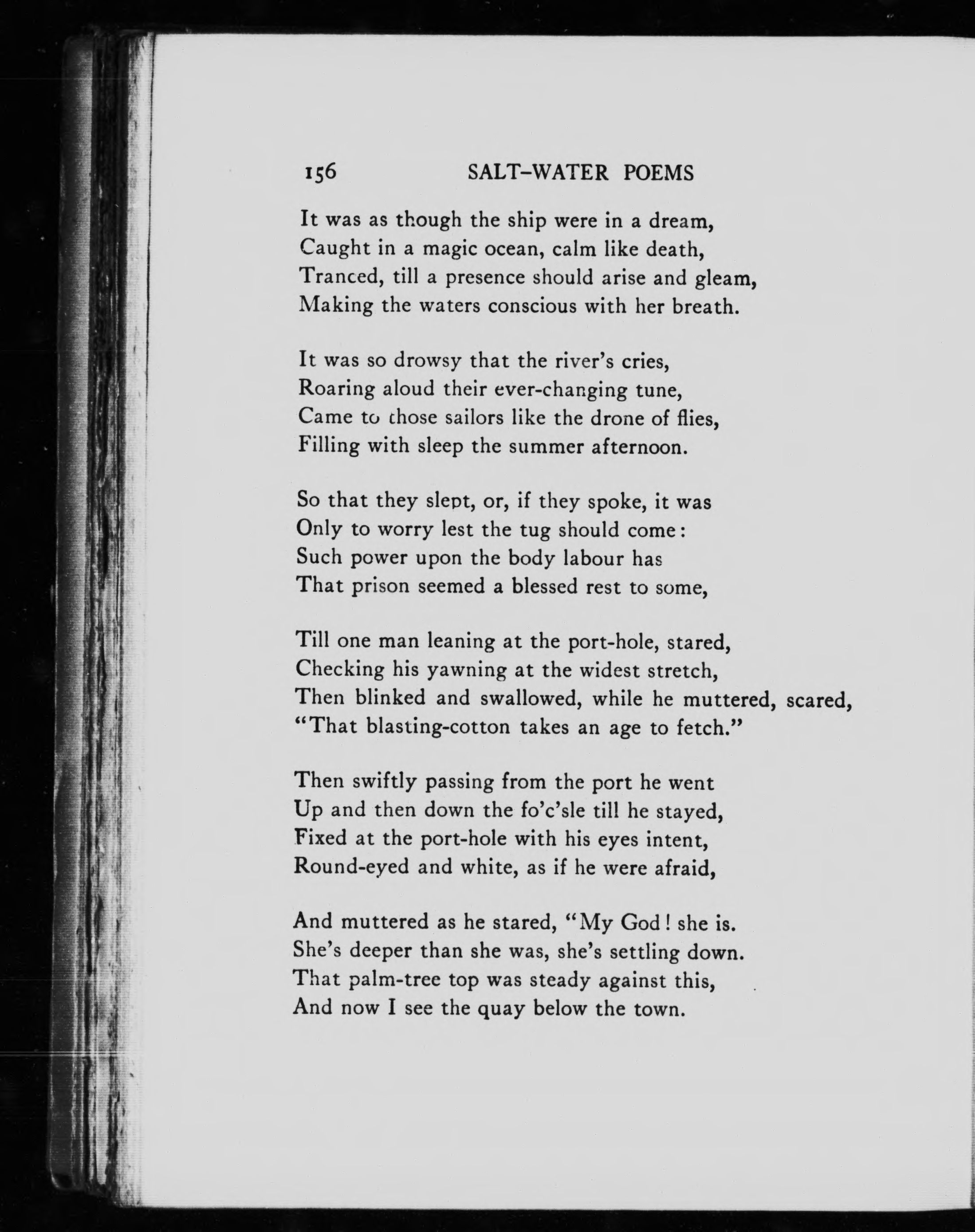 156 SALT-WATER POEMS

It was as though the ship were in a dream,
Caught in a magic ocean, calm like death,
Tranced, till a presence should arise and gleam,
Making the waters conscious with her breath.

It was so drowsy that the river's cries,
Roaring aloud their ever-changing tune,
Came to those sailors like the drone of flies,
Filling with sleep the summer afternoon.

So that they slept, or, if they spoke, it was
Only to worry lest the tug should come:
Such power upon the body labour has
That prison seemed a blessed rest to some,

Till one man leaning at the port-hole, stared,
Checking his yawning at the widest stretch,
Then blinked and swallowed, while he muttered, scared,
"That blasting-cotton takes an age to fetch."

Then swiftly passing from the port he went
Up and then down the fo'c'sle till he stayed,
Fixed at the port-hole with his eyes intent,
Round-eyed and white, as if he were afraid,

And muttered as he stared, "My God! she is.
She's deeper than she was, she's settling down.
That palm-tree top was steady against this,
And now I see the quay below the town.